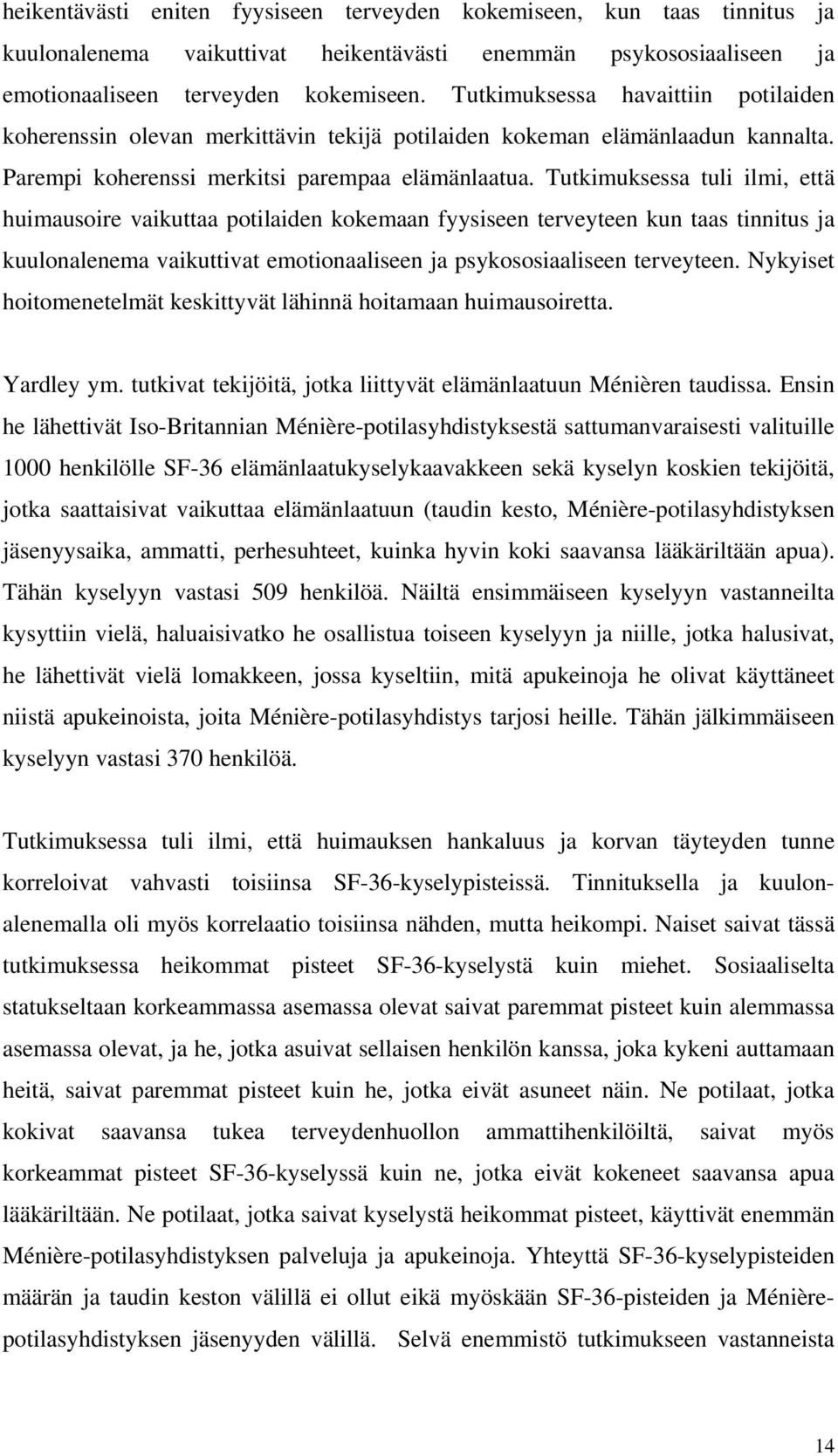 heikentävästi eniten fyysiseen terveyden kokemiseen, kun taas tinnitus ja kuulonalenema vaikuttivat heikentävästi enemmän psykososiaaliseen ja emotionaaliseen terveyden kokemiseen. Tutkimuksessa havaittiin potilaiden koherenssin olevan merkittävin tekijä potilaiden kokeman elämänlaadun kannalta. Parempi koherenssi merkitsi parempaa elämänlaatua. Tutkimuksessa tuli ilmi, että huimausoire vaikuttaa potilaiden kokemaan fyysiseen terveyteen kun taas tinnitus ja kuulonalenema vaikuttivat emotionaaliseen ja psykososiaaliseen terveyteen. Nykyiset hoitomenetelmät keskittyvät lähinnä hoitamaan huimausoiretta.

Yardley ym. tutkivat tekijöitä, jotka liittyvät elämänlaatuun Ménièren taudissa. Ensin he lähettivät Iso-Britannian Ménière-potilasyhdistyksestä sattumanvaraisesti valituille 1000 henkilölle SF-36 elämänlaatukyselykaavakkeen sekä kyselyn koskien tekijöitä, jotka saattaisivat vaikuttaa elämänlaatuun (taudin kesto, Ménière-potilasyhdistyksen jäsenyysaika, ammatti, perhesuhteet, kuinka hyvin koki saavansa lääkäriltään apua). Tähän kyselyyn vastasi 509 henkilöä. Näiltä ensimmäiseen kyselyyn vastanneilta kysyttiin vielä, haluaisivatko he osallistua toiseen kyselyyn ja niille, jotka halusivat, he lähettivät vielä lomakkeen, jossa kyseltiin, mitä apukeinoja he olivat käyttäneet niistä apukeinoista, joita Ménière-potilasyhdistys tarjosi heille. Tähän jälkimmäiseen kyselyyn vastasi 370 henkilöä.

Tutkimuksessa tuli ilmi, että huimauksen hankaluus ja korvan täyteyden tunne korreloivat vahvasti toisiinsa SF-36-kyselypisteissä. Tinnituksella ja kuulonalenemalla oli myös korrelaatio toisiinsa nähden, mutta heikompi. Naiset saivat tässä tutkimuksessa heikommat pisteet SF-36-kyselystä kuin miehet. Sosiaaliselta statukseltaan korkeammassa asemassa olevat saivat paremmat pisteet kuin alemmassa asemassa olevat, ja he, jotka asuivat sellaisen henkilön kanssa, joka kykeni auttamaan heitä, saivat paremmat pisteet kuin he, jotka eivät asuneet näin. Ne potilaat, jotka kokivat saavansa tukea terveydenhuollon ammattihenkilöiltä, saivat myös korkeammat pisteet SF-36-kyselyssä kuin ne, jotka eivät kokeneet saavansa apua lääkäriltään. Ne potilaat, jotka saivat kyselystä heikommat pisteet, käyttivät enemmän Ménière-potilasyhdistyksen palveluja ja apukeinoja. Yhteyttä SF-36-kyselypisteiden määrän ja taudin keston välillä ei ollut eikä myöskään SF-36-pisteiden ja Ménière-potilasyhdistyksen jäsenyyden välillä. Selvä enemmistö tutkimukseen vastanneista

14